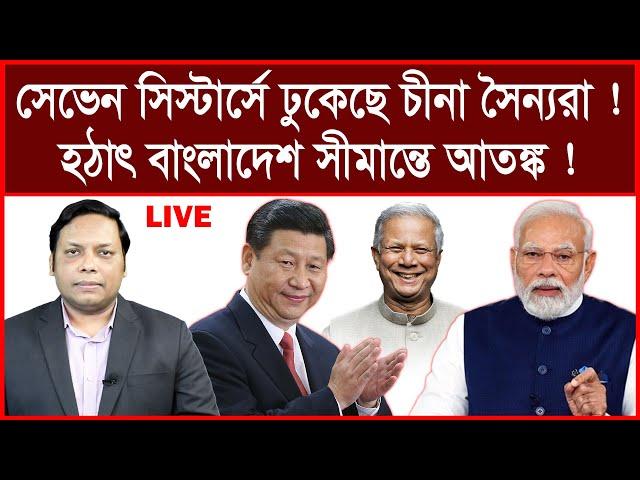 সেভেন সিস্টার্সে ঢুকেছে চীনা সৈন্যরা !
হঠাৎ বাংলাদেশ সীমান্তে আতঙ্ক !

LIVE